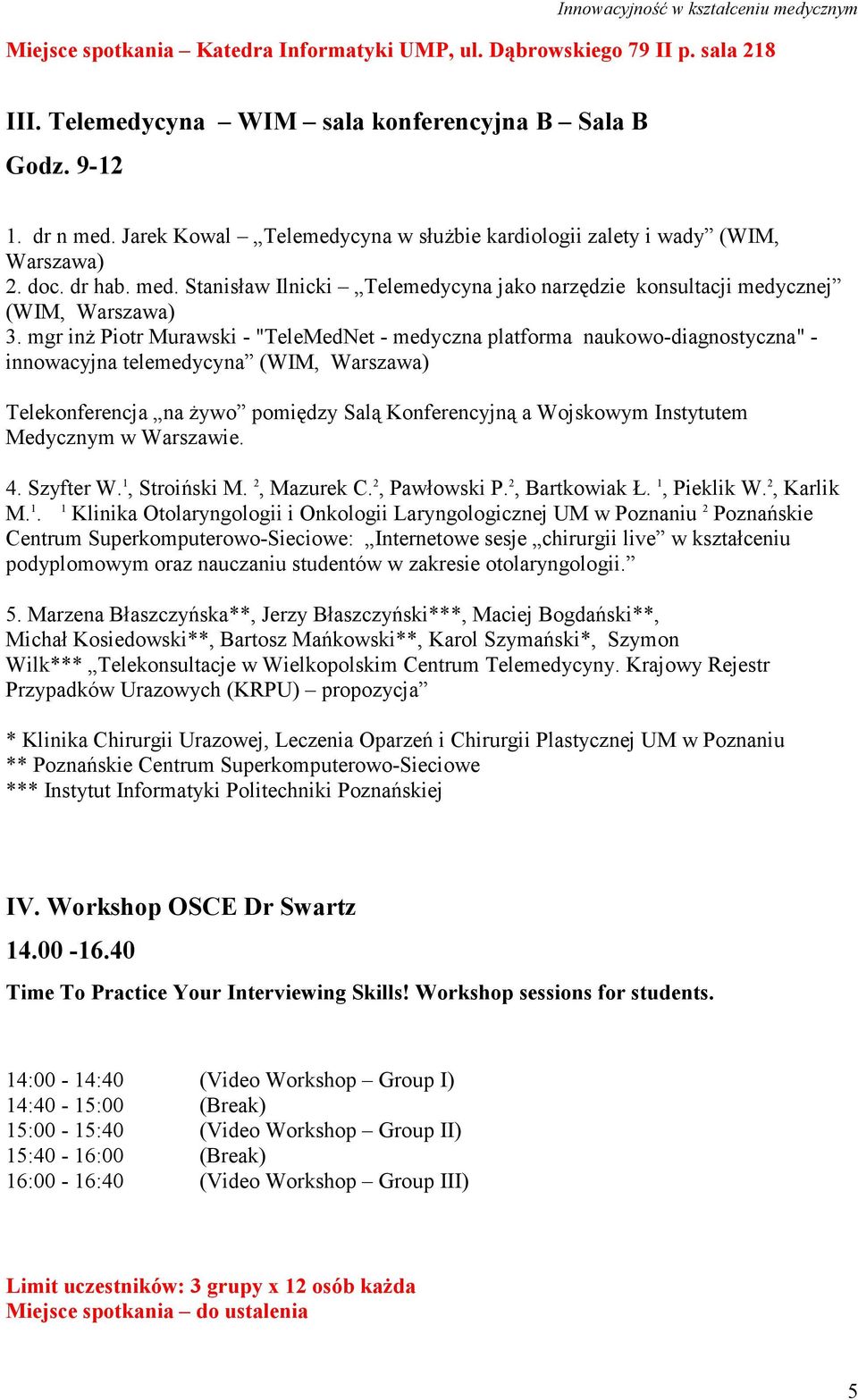 Innowacyjność w kształceniu medycznym

Miejsce spotkania – Katedra Informatyki UMP, ul. Dąbrowskiego 79 II p. sala 218

III. Telemedycyna – WIM – sala konferencyjna B – Sala B

Godz. 9-12

1. dr n med. Jarek Kowal – „Telemedycyna w służbie kardiologii zalety i wady” (WIM, Warszawa)
2. doc. dr hab. med. Stanisław Ilnicki – „Telemedycyna jako narzędzie konsultacji medycznej” (WIM, Warszawa)
3. mgr inż Piotr Murawski - "TeleMedNet - medyczna platforma naukowo-diagnostyczna" - innowacyjna telemedycyna” (WIM, Warszawa)

Telekonferencja „na żywo” pomiędzy Salą Konferencyjną a Wojskowym Instytutem Medycznym w Warszawie.

4. Szyfter W.$^1$, Stroiński M. $^2$, Mazurek C.$^2$, Pawłowski P.$^2$, Bartkowiak Ł. $^1$, Pieklik W.$^2$, Karlik M.$^1$. $^1$ Klinika Otolaryngologii i Onkologii Laryngologicznej UM w Poznaniu $^2$ Poznańskie Centrum Superkomputerowo-Sieciowe: „Internetowe sesje „chirurgii live” w kształceniu podyplomowym oraz nauczaniu studentów w zakresie otolaryngologii.”

5. Marzena Błaszczyńska**, Jerzy Błaszczyński***, Maciej Bogdański**, Michał Kosiedowski**, Bartosz Mańkowski**, Karol Szymański*, Szymon Wilk*** „Telekonsultacje w Wielkopolskim Centrum Telemedycyny. Krajowy Rejestr Przypadków Urazowych (KRPU) – propozycja”

* Klinika Chirurgii Urazowej, Leczenia Oparzeń i Chirurgii Plastycznej UM w Poznaniu
** Poznańskie Centrum Superkomputerowo-Sieciowe
*** Instytut Informatyki Politechniki Poznańskiej

IV. Workshop OSCE Dr Swartz

14.00 -16.40

Time To Practice Your Interviewing Skills! Workshop sessions for students.

| 14:00 - 14:40 | (Video Workshop – Group I) |
|---|---|
| 14:40 - 15:00 | (Break) |
| 15:00 - 15:40 | (Video Workshop – Group II) |
| 15:40 - 16:00 | (Break) |
| 16:00 - 16:40 | (Video Workshop – Group III) |

Limit uczestników: 3 grupy x 12 osób każda
Miejsce spotkania – do ustalenia

5